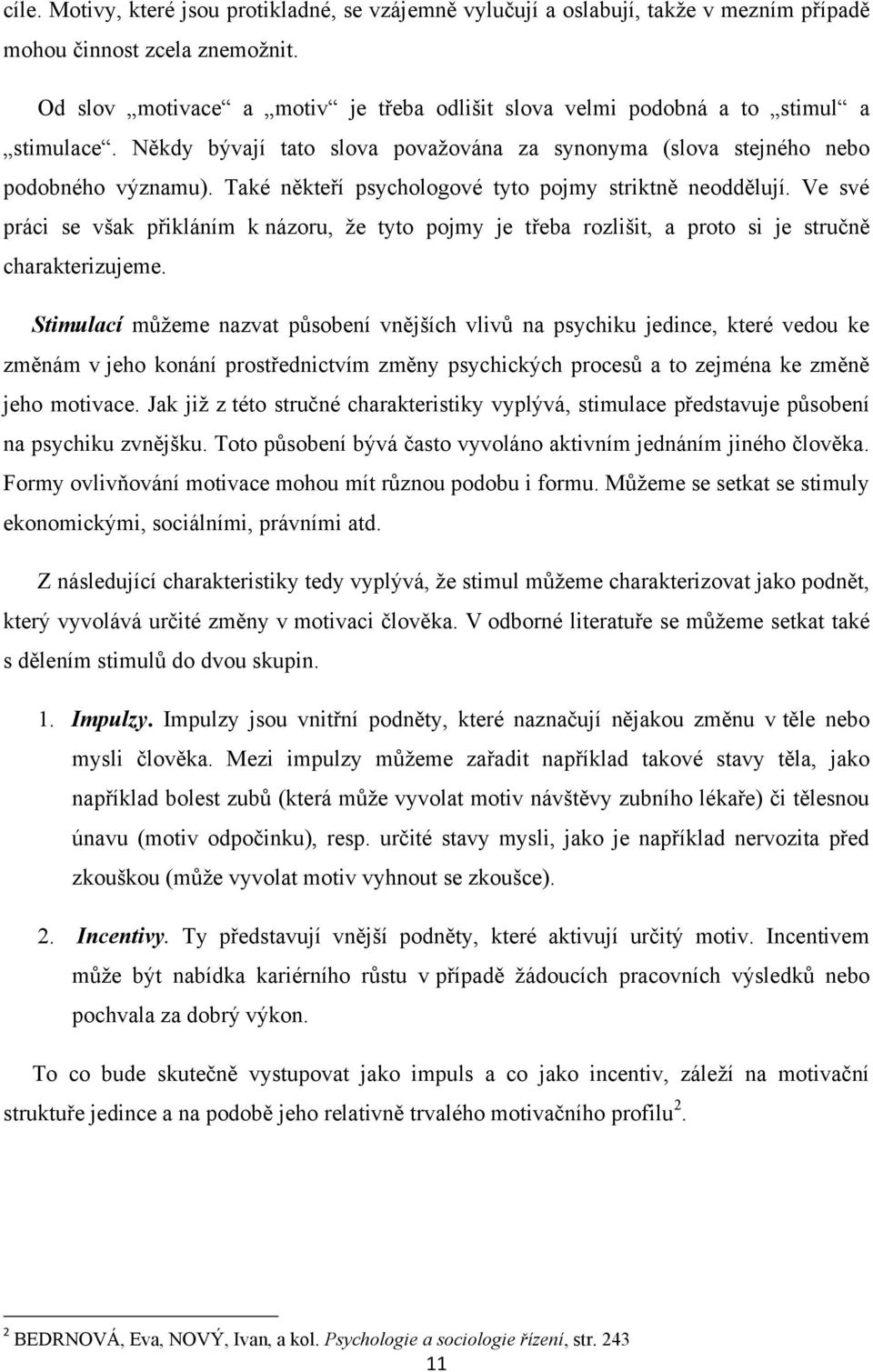 cíle. Motivy, které jsou protikladné, se vzájemně vylučují a oslabují, takže v mezním případě mohou činnost zcela znemožnit.

Od slov „motivace“ a „motiv“ je třeba odlišit slova velmi podobná a to „stimul“ a „stimulace“. Někdy bývají tato slova považována za synonyma (slova stejného nebo podobného významu). Také někteří psychologové tyto pojmy striktně neoddělují. Ve své práci se však přikláním k názoru, že tyto pojmy je třeba rozlišit, a proto si je stručně charakterizujeme.

Stimulací můžeme nazvat působení vnějších vlivů na psychiku jedince, které vedou ke změnám v jeho konání prostřednictvím změny psychických procesů a to zejména ke změně jeho motivace. Jak již z této stručné charakteristiky vyplývá, stimulace představuje působení na psychiku zvnějšku. Toto působení bývá často vyvoláno aktivním jednáním jiného člověka. Formy ovlivňování motivace mohou mít různou podobu i formu. Můžeme se setkat se stimuly ekonomickými, sociálními, právními atd.

Z následující charakteristiky tedy vyplývá, že stimul můžeme charakterizovat jako podnět, který vyvolává určité změny v motivaci člověka. V odborné literatuře se můžeme setkat také s dělením stimulů do dvou skupin.

1. Impulzy. Impulzy jsou vnitřní podněty, které naznačují nějakou změnu v těle nebo mysli člověka. Mezi impulzy můžeme zařadit například takové stavy těla, jako například bolest zubů (která může vyvolat motiv návštěvy zubního lékaře) či tělesnou únavu (motiv odpočinku), resp. určité stavy mysli, jako je například nervozita před zkouškou (může vyvolat motiv vyhnout se zkoušce).

2. Incentivy. Ty představují vnější podněty, které aktivují určitý motiv. Incentivem může být nabídka kariérního růstu v případě žádoucích pracovních výsledků nebo pochvala za dobrý výkon.

To co bude skutečně vystupovat jako impuls a co jako incentiv, záleží na motivační struktuře jedince a na podobě jeho relativně trvalého motivačního profilu$^2$.

$^2$ BEDRNOVÁ, Eva, NOVÝ, Ivan, a kol. Psychologie a sociologie řízení, str. 243

11